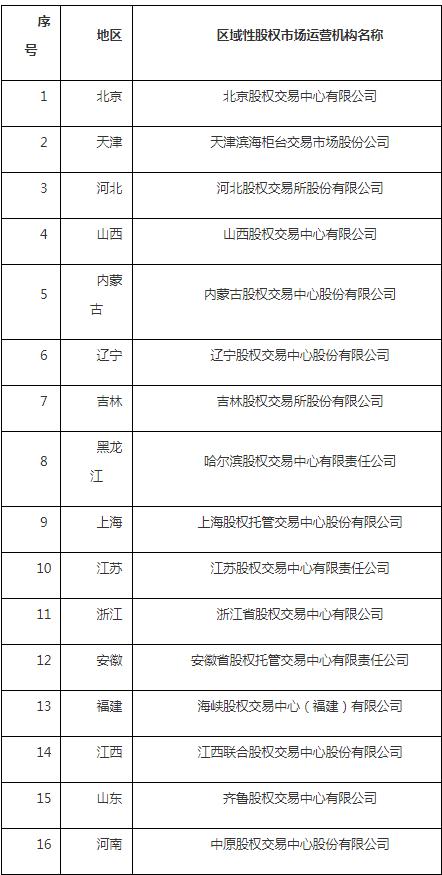 | 序号 | 地区 | 区域性股权市场运营机构名称 |
|---|---|---|
| 1 | 北京 | 北京股权交易中心有限公司 |
| 2 | 天津 | 天津滨海柜台交易市场股份公司 |
| 3 | 河北 | 河北股权交易所股份有限公司 |
| 4 | 山西 | 山西股权交易中心有限公司 |
| 5 | 内蒙古 | 内蒙古股权交易中心股份有限公司 |
| 6 | 辽宁 | 辽宁股权交易中心股份有限公司 |
| 7 | 吉林 | 吉林股权交易所股份有限公司 |
| 8 | 黑龙江 | 哈尔滨股权交易中心有限责任公司 |
| 9 | 上海 | 上海股权托管交易中心股份有限公司 |
| 10 | 江苏 | 江苏股权交易中心有限责任公司 |
| 11 | 浙江 | 浙江省股权交易中心有限公司 |
| 12 | 安徽 | 安徽省股权托管交易中心有限责任公司 |
| 13 | 福建 | 海峡股权交易中心（福建）有限公司 |
| 14 | 江西 | 江西联合股权交易中心股份有限公司 |
| 15 | 山东 | 齐鲁股权交易中心有限公司 |
| 16 | 河南 | 中原股权交易中心股份有限公司 |